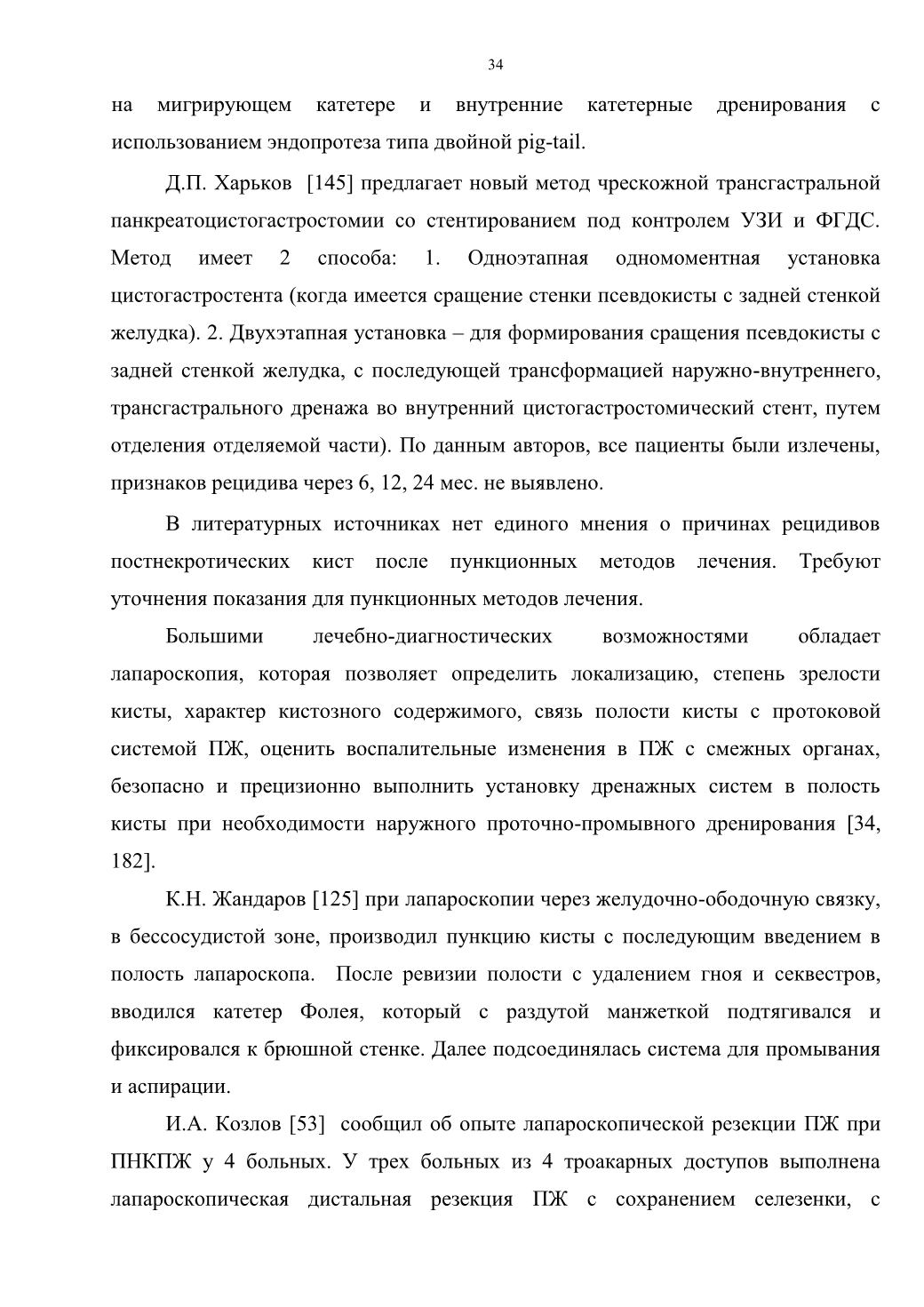 34

на мигрирующем катетере и внутренние катетерные дренирования с использованием эндопротеза типа двойной pig-tail.

Д.П. Харьков [145] предлагает новый метод чрескожной трансгастральной панкреатоцистогастростомии со стентированием под контролем УЗИ и ФГДС. Метод имеет 2 способа: 1. Одноэтапная одномоментная установка цистогастростента (когда имеется сращение стенки псевдокисты с задней стенкой желудка). 2. Двухэтапная установка – для формирования сращения псевдокисты с задней стенкой желудка, с последующей трансформацией наружно-внутреннего, трансгастрального дренажа во внутренний цистогастростомический стент, путем отделения отделяемой части). По данным авторов, все пациенты были излечены, признаков рецидива через 6, 12, 24 мес. не выявлено.

В литературных источниках нет единого мнения о причинах рецидивов постнекротических кист после пункционных методов лечения. Требуют уточнения показания для пункционных методов лечения.

Большими лечебно-диагностических возможностями обладает лапароскопия, которая позволяет определить локализацию, степень зрелости кисты, характер кистозного содержимого, связь полости кисты с протоковой системой ПЖ, оценить воспалительные изменения в ПЖ с смежных органах, безопасно и прецизионно выполнить установку дренажных систем в полость кисты при необходимости наружного проточно-промывного дренирования [34, 182].

К.Н. Жандаров [125] при лапароскопии через желудочно-ободочную связку, в бессосудистой зоне, производил пункцию кисты с последующим введением в полость лапароскопа. После ревизии полости с удалением гноя и секвестров, вводился катетер Фолея, который с раздутой манжеткой подтягивался и фиксировался к брюшной стенке. Далее подсоединялась система для промывания и аспирации.

И.А. Козлов [53] сообщил об опыте лапароскопической резекции ПЖ при ПНКПЖ у 4 больных. У трех больных из 4 троакарных доступов выполнена лапароскопическая дистальная резекция ПЖ с сохранением селезенки, с